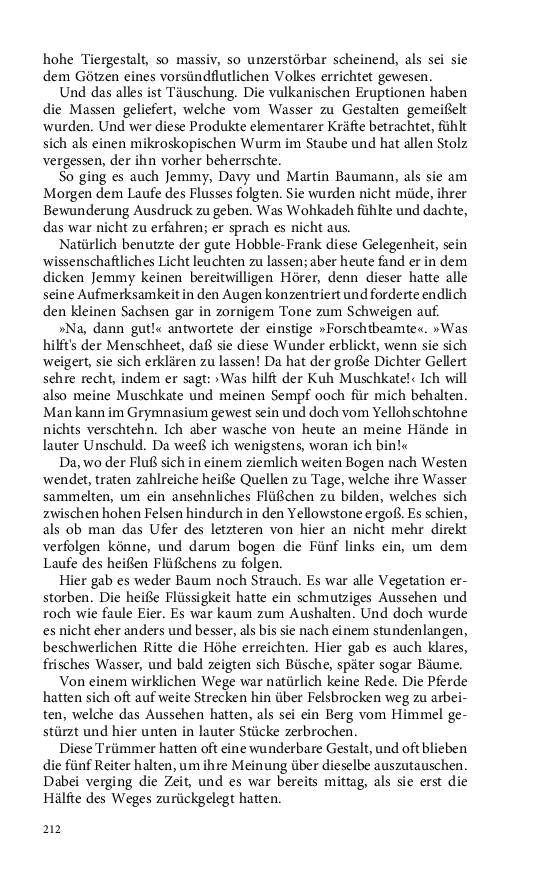 hohe Tiergestalt, so massiv, so unzerstörbar scheinend, als sei sie dem Götzen eines vorsündflutlichen Volkes errichtet gewesen.

Und das alles ist Täuschung. Die vulkanischen Eruptionen haben die Massen geliefert, welche vom Wasser zu Gestalten gemeißelt wurden. Und wer diese Produkte elementarer Kräfte betrachtet, fühlt sich als einen mikroskopischen Wurm im Staube und hat allen Stolz vergessen, der ihn vorher beherrschte.

So ging es auch Jemmy, Davy und Martin Baumann, als sie am Morgen dem Laufe des Flusses folgten. Sie wurden nicht müde, ihrer Bewunderung Ausdruck zu geben. Was Wohkadeh fühlte und dachte, das war nicht zu erfahren; er sprach es nicht aus.

Natürlich benutzte der gute Hobble-Frank diese Gelegenheit, sein wissenschaftliches Licht leuchten zu lassen; aber heute fand er in dem dicken Jemmy keinen bereitwilligen Hörer, denn dieser hatte alle seine Aufmerksamkeit in den Augen konzentriert und forderte endlich den kleinen Sachsen gar in zornigem Tone zum Schweigen auf.

»Na, dann gut!« antwortete der einstige »Forschtbeamte«. »Was hilft's der Menschheet, daß sie diese Wunder erblickt, wenn sie sich weigert, sie sich erklären zu lassen! Da hat der große Dichter Gellert sehre recht, indem er sagt: ›Was hilft der Kuh Muschkate!‹ Ich will also meine Muschkate und meinen Sempf ooch für mich behalten. Man kann im Grymnasium gewest sein und doch vom Yellohschtohne nichts verschtehn. Ich aber wasche von heute an meine Hände in lauter Unschuld. Da weeß ich wenigstens, woran ich bin!«

Da, wo der Fluß sich in einem ziemlich weiten Bogen nach Westen wendet, traten zahlreiche heiße Quellen zu Tage, welche ihre Wasser sammelten, um ein ansehnliches Flüßchen zu bilden, welches sich zwischen hohen Felsen hindurch in den Yellowstone ergoß. Es schien, als ob man das Ufer des letzteren von hier an nicht mehr direkt verfolgen könne, und darum bogen die Fünf links ein, um dem Laufe des heißen Flüßchens zu folgen.

Hier gab es weder Baum noch Strauch. Es war alle Vegetation erstorben. Die heiße Flüssigkeit hatte ein schmutziges Aussehen und roch wie faule Eier. Es war kaum zum Aushalten. Und doch wurde es nicht eher anders und besser, als bis sie nach einem stundenlangen, beschwerlichen Ritte die Höhe erreichten. Hier gab es auch klares, frisches Wasser, und bald zeigten sich Büsche, später sogar Bäume.

Von einem wirklichen Wege war natürlich keine Rede. Die Pferde hatten sich oft auf weite Strecken hin über Felsbrocken weg zu arbeiten, welche das Aussehen hatten, als sei ein Berg vom Himmel gestürzt und hier unten in lauter Stücke zerbrochen.

Diese Trümmer hatten oft eine wunderbare Gestalt, und oft blieben die fünf Reiter halten, um ihre Meinung über dieselbe auszutauschen. Dabei verging die Zeit, und es war bereits mittag, als sie erst die Hälfte des Weges zurückgelegt hatten.

212